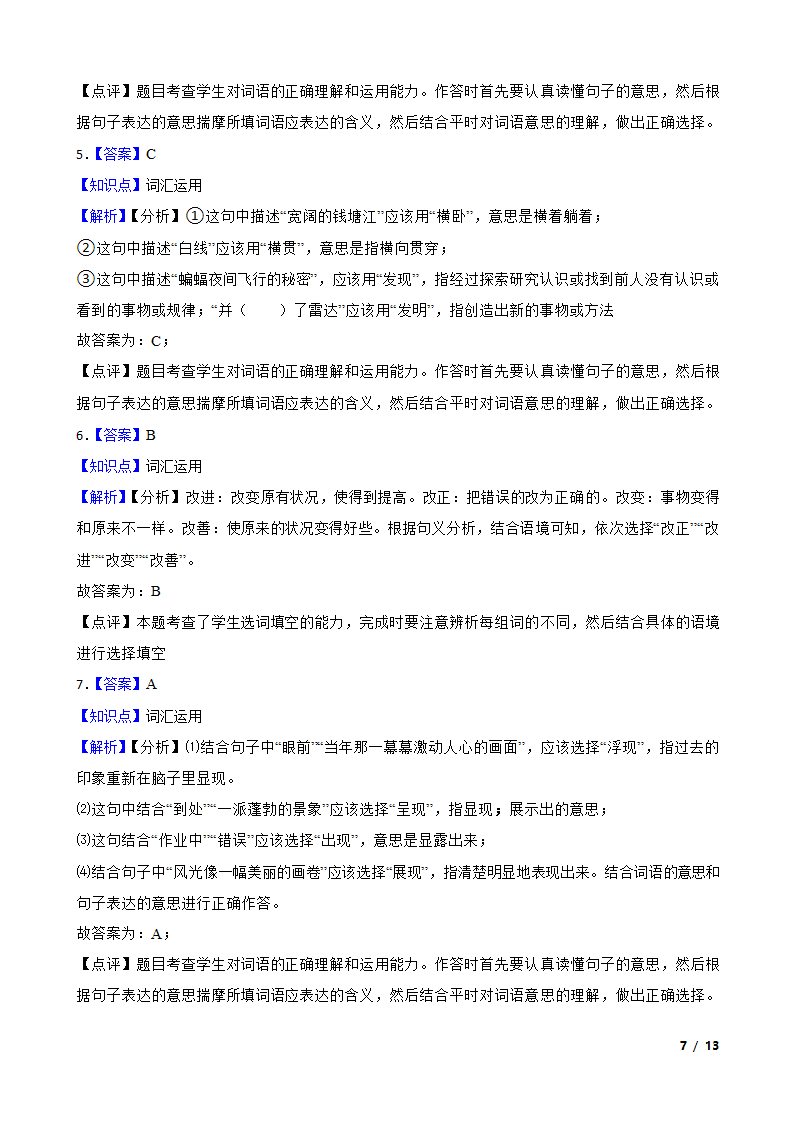 【点评】题目考查学生对词语的正确理解和运用能力。作答时首先要认真读懂句子的意思，然后根据句子表达的意思揣摩所填词语应表达的含义，然后结合平时对词语意思的理解，做出正确选择。

5．【答案】C

【知识点】词汇运用

【解析】【分析】①这句中描述“宽阔的钱塘江”应该用“横卧”，意思是横着躺着；

②这句中描述“白线”应该用“横贯”，意思是指横向贯穿；

③这句中描述“蝙蝠夜间飞行的秘密”，应该用“发现”，指经过探索研究认识或找到前人没有认识或看到的事物或规律；“并（　　）了雷达”应该用“发明”，指创造出新的事物或方法

故答案为：C；

【点评】题目考查学生对词语的正确理解和运用能力。作答时首先要认真读懂句子的意思，然后根据句子表达的意思揣摩所填词语应表达的含义，然后结合平时对词语意思的理解，做出正确选择。

6．【答案】B

【知识点】词汇运用

【解析】【分析】改进：改变原有状况，使得到提高。改正：把错误的改为正确的。改变：事物变得和原来不一样。改善：使原来的状况变得好些。根据句义分析，结合语境可知，依次选择“改正”“改进”“改变”“改善”。

故答案为：B

【点评】本题考查了学生选词填空的能力，完成时要注意辨析每组词的不同，然后结合具体的语境进行选择填空

7．【答案】A

【知识点】词汇运用

【解析】【分析】⑴结合句子中“眼前”“当年那一幕幕激动人心的画面”，应该选择“浮现”，指过去的印象重新在脑子里显现。

⑵这句中结合“到处”“一派蓬勃的景象”应该选择“呈现”，指显现；展示出的意思；

⑶这句结合“作业中”“错误”应该选择“出现”，意思是显露出来；

⑷结合句子中“风光像一幅美丽的画卷”应该选择“展现”，指清楚明显地表现出来。结合词语的意思和句子表达的意思进行正确作答。

故答案为：A；

【点评】题目考查学生对词语的正确理解和运用能力。作答时首先要认真读懂句子的意思，然后根据句子表达的意思揣摩所填词语应表达的含义，然后结合平时对词语意思的理解，做出正确选择。

7 / 13